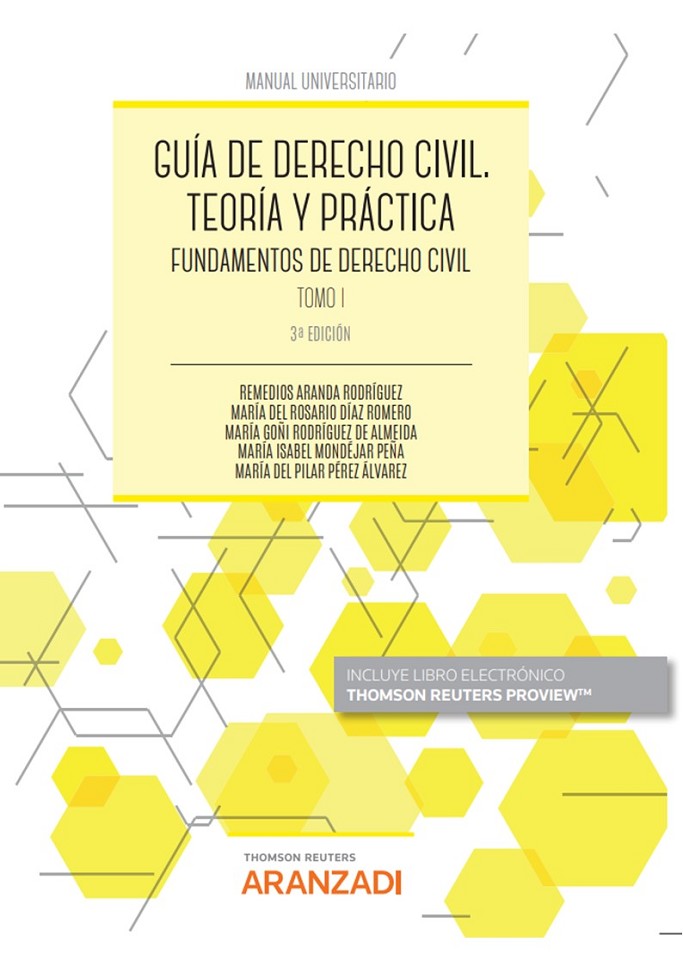 MANUAL UNIVERSITARIO

GUÍA DE DERECHO CIVIL. TEORÍA Y PRÁCTICA

FUNDAMENTOS DE DERECHO CIVIL

TOMO I

3ª EDICIÓN

REMEDIOS ARANDA RODRÍGUEZ
MARÍA DEL ROSARIO DÍAZ ROMERO
MARÍA GOÑI RODRÍGUEZ DE ALMEIDA
MARÍA ISABEL MONDÉJAR PEÑA
MARÍA DEL PILAR PÉREZ ÁLVAREZ

INCLUYE LIBRO ELECTRÓNICO
THOMSON REUTERS PROVIEW™

THOMSON REUTERS
ARANZADI